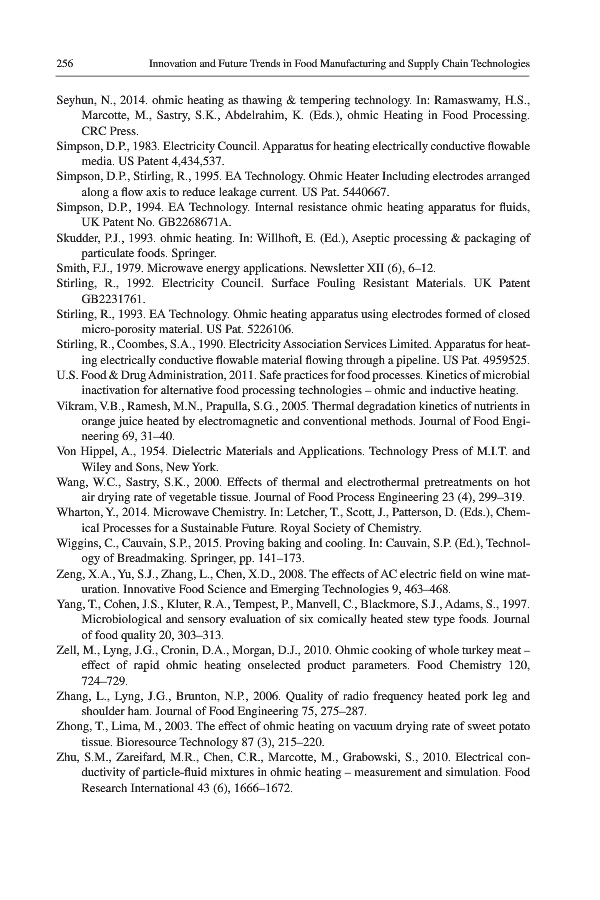 256 Innovation and Future Trends in Food Manufacturing and Supply Chain Technologies

Seyhun, N., 2014. ohmic heating as thawing & tempering technology. In: Ramaswamy, H.S., Marcotte, M., Sastry, S.K., Abdelrahim, K. (Eds.), ohmic Heating in Food Processing. CRC Press.

Simpson, D.P., 1983. Electricity Council. Apparatus for heating electrically conductive flowable media. US Patent 4,434,537.

Simpson, D.P., Stirling, R., 1995. EA Technology. Ohmic Heater Including electrodes arranged along a flow axis to reduce leakage current. US Pat. 5440667.

Simpson, D.P., 1994. EA Technology. Internal resistance ohmic heating apparatus for fluids, UK Patent No. GB2268671A.

Skudder, P.J., 1993. ohmic heating. In: Willhoft, E. (Ed.), Aseptic processing & packaging of particulate foods. Springer.

Smith, F.J., 1979. Microwave energy applications. Newsletter XII (6), 6–12.

Stirling, R., 1992. Electricity Council. Surface Fouling Resistant Materials. UK Patent GB2231761.

Stirling, R., 1993. EA Technology. Ohmic heating apparatus using electrodes formed of closed micro-porosity material. US Pat. 5226106.

Stirling, R., Coombes, S.A., 1990. Electricity Association Services Limited. Apparatus for heating electrically conductive flowable material flowing through a pipeline. US Pat. 4959525.

U.S. Food & Drug Administration, 2011. Safe practices for food processes. Kinetics of microbial inactivation for alternative food processing technologies – ohmic and inductive heating.

Vikram, V.B., Ramesh, M.N., Prapulla, S.G., 2005. Thermal degradation kinetics of nutrients in orange juice heated by electromagnetic and conventional methods. Journal of Food Engineering 69, 31–40.

Von Hippel, A., 1954. Dielectric Materials and Applications. Technology Press of M.I.T. and Wiley and Sons, New York.

Wang, W.C., Sastry, S.K., 2000. Effects of thermal and electrothermal pretreatments on hot air drying rate of vegetable tissue. Journal of Food Process Engineering 23 (4), 299–319.

Wharton, Y., 2014. Microwave Chemistry. In: Letcher, T., Scott, J., Patterson, D. (Eds.), Chemical Processes for a Sustainable Future. Royal Society of Chemistry.

Wiggins, C., Cauvain, S.P., 2015. Proving baking and cooling. In: Cauvain, S.P. (Ed.), Technology of Breadmaking. Springer, pp. 141–173.

Zeng, X.A., Yu, S.J., Zhang, L., Chen, X.D., 2008. The effects of AC electric field on wine maturation. Innovative Food Science and Emerging Technologies 9, 463–468.

Yang, T., Cohen, J.S., Kluter, R.A., Tempest, P., Manvell, C., Blackmore, S.J., Adams, S., 1997. Microbiological and sensory evaluation of six comically heated stew type foods. Journal of food quality 20, 303–313.

Zell, M., Lyng, J.G., Cronin, D.A., Morgan, D.J., 2010. Ohmic cooking of whole turkey meat – effect of rapid ohmic heating onselected product parameters. Food Chemistry 120, 724–729.

Zhang, L., Lyng, J.G., Brunton, N.P., 2006. Quality of radio frequency heated pork leg and shoulder ham. Journal of Food Engineering 75, 275–287.

Zhong, T., Lima, M., 2003. The effect of ohmic heating on vacuum drying rate of sweet potato tissue. Bioresource Technology 87 (3), 215–220.

Zhu, S.M., Zareifard, M.R., Chen, C.R., Marcotte, M., Grabowski, S., 2010. Electrical conductivity of particle-fluid mixtures in ohmic heating – measurement and simulation. Food Research International 43 (6), 1666–1672.